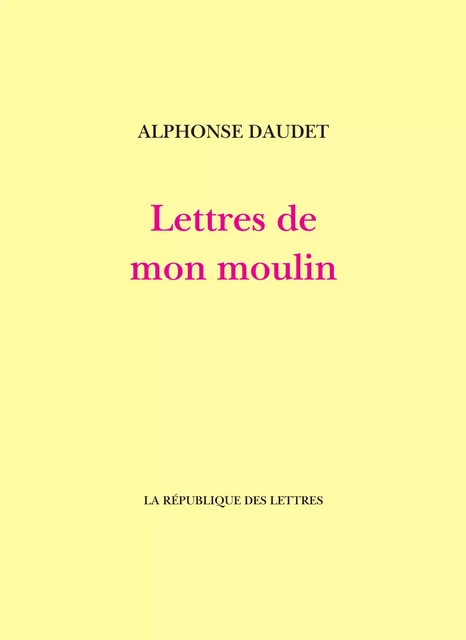 ALPHONSE DAUDET

Lettres de mon moulin

LA RÉPUBLIQUE DES LETTRES